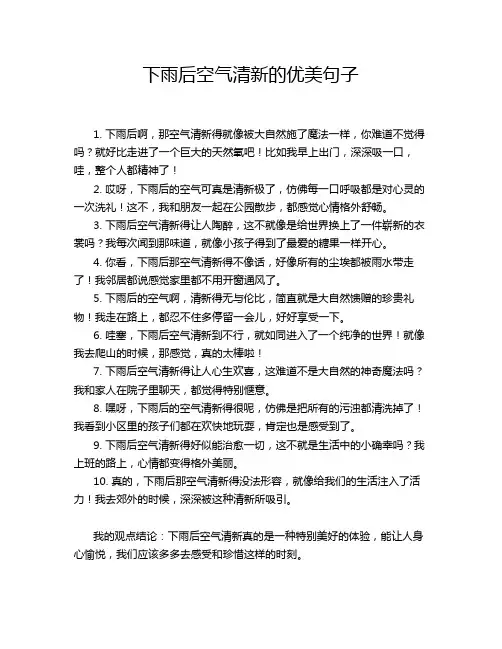 下雨后空气清新的优美句子

1. 下雨后啊，那空气清新得就像被大自然施了魔法一样，你难道不觉得吗？就好比走进了一个巨大的天然氧吧！比如我早上出门，深深吸一口，哇，整个人都精神了！

2. 哎呀，下雨后的空气可真是清新极了，仿佛每一口呼吸都是对心灵的一次洗礼！这不，我和朋友一起在公园散步，都感觉心情格外舒畅。

3. 下雨后空气清新得让人陶醉，这不就像是给世界换上了一件崭新的衣裳吗？我每次闻到那味道，就像小孩子得到了最爱的糖果一样开心。

4. 你看，下雨后那空气清新得不像话，好像所有的尘埃都被雨水带走了！我邻居都说感觉家里都不用开窗通风了。

5. 下雨后的空气啊，清新得无与伦比，简直就是大自然馈赠的珍贵礼物！我走在路上，都忍不住多停留一会儿，好好享受一下。

6. 哇塞，下雨后空气清新到不行，就如同进入了一个纯净的世界！就像我去爬山的时候，那感觉，真的太棒啦！

7. 下雨后空气清新得让人心生欢喜，这难道不是大自然的神奇魔法吗？我和家人在院子里聊天，都觉得特别惬意。

8. 嘿呀，下雨后的空气清新得很呢，仿佛是把所有的污浊都清洗掉了！我看到小区里的孩子们都在欢快地玩耍，肯定也是感受到了。

9. 下雨后空气清新得好似能治愈一切，这不就是生活中的小确幸吗？我上班的路上，心情都变得格外美丽。

10. 真的，下雨后那空气清新得没法形容，就像给我们的生活注入了活力！我去郊外的时候，深深被这种清新所吸引。

我的观点结论：下雨后空气清新真的是一种特别美好的体验，能让人身心愉悦，我们应该多多去感受和珍惜这样的时刻。